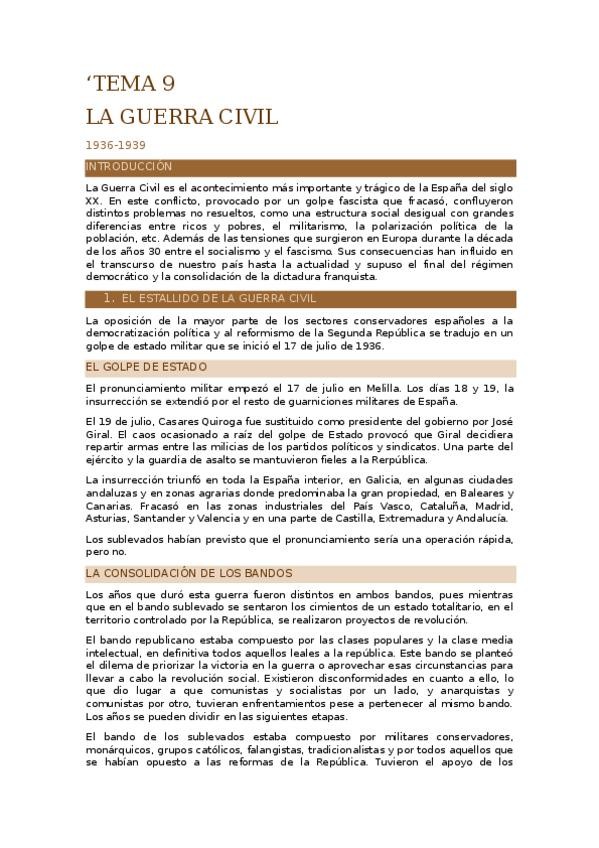 ‘TEMA 9
LA GUERRA CIVIL

1936-1939

INTRODUCCIÓN

La Guerra Civil es el acontecimiento más importante y trágico de la España del siglo XX. En este conflicto, provocado por un golpe fascista que fracasó, confluyeron distintos problemas no resueltos, como una estructura social desigual con grandes diferencias entre ricos y pobres, el militarismo, la polarización política de la población, etc. Además de las tensiones que surgieron en Europa durante la década de los años 30 entre el socialismo y el fascismo. Sus consecuencias han influido en el transcurso de nuestro país hasta la actualidad y supuso el final del régimen democrático y la consolidación de la dictadura franquista.

1. EL ESTALLIDO DE LA GUERRA CIVIL

La oposición de la mayor parte de los sectores conservadores españoles a la democratización política y al reformismo de la Segunda República se tradujo en un golpe de estado militar que se inició el 17 de julio de 1936.

EL GOLPE DE ESTADO

El pronunciamiento militar empezó el 17 de julio en Melilla. Los días 18 y 19, la insurrección se extendió por el resto de guarniciones militares de España.

El 19 de julio, Casares Quiroga fue sustituido como presidente del gobierno por José Giral. El caos ocasionado a raíz del golpe de Estado provocó que Giral decidiera repartir armas entre las milicias de los partidos políticos y sindicatos. Una parte del ejército y la guardia de asalto se mantuvieron fieles a la Rerpública.

La insurrección triunfó en toda la España interior, en Galicia, en algunas ciudades andaluzas y en zonas agrarias donde predominaba la gran propiedad, en Baleares y Canarias. Fracasó en las zonas industriales del País Vasco, Cataluña, Madrid, Asturias, Santander y Valencia y en una parte de Castilla, Extremadura y Andalucía.

Los sublevados habían previsto que el pronunciamiento sería una operación rápida, pero no.

LA CONSOLIDACIÓN DE LOS BANDOS

Los años que duró esta guerra fueron distintos en ambos bandos, pues mientras que en el bando sublevado se sentaron los cimientos de un estado totalitario, en el territorio controlado por la República, se realizaron proyectos de revolución.

El bando republicano estaba compuesto por las clases populares y la clase media intelectual, en definitiva todos aquellos leales a la república. Este bando se planteó el dilema de priorizar la victoria en la guerra o aprovechar esas circunstancias para llevar a cabo la revolución social. Existieron disconformidades en cuanto a ello, lo que dio lugar a que comunistas y socialistas por un lado, y anarquistas y comunistas por otro, tuvieran enfrentamientos pese a pertenecer al mismo bando. Los años se pueden dividir en las siguientes etapas.

El bando de los sublevados estaba compuesto por militares conservadores, monárquicos, grupos católicos, falangistas, tradicionalistas y por todos aquellos que se habían opuesto a las reformas de la República. Tuvieron el apoyo de los